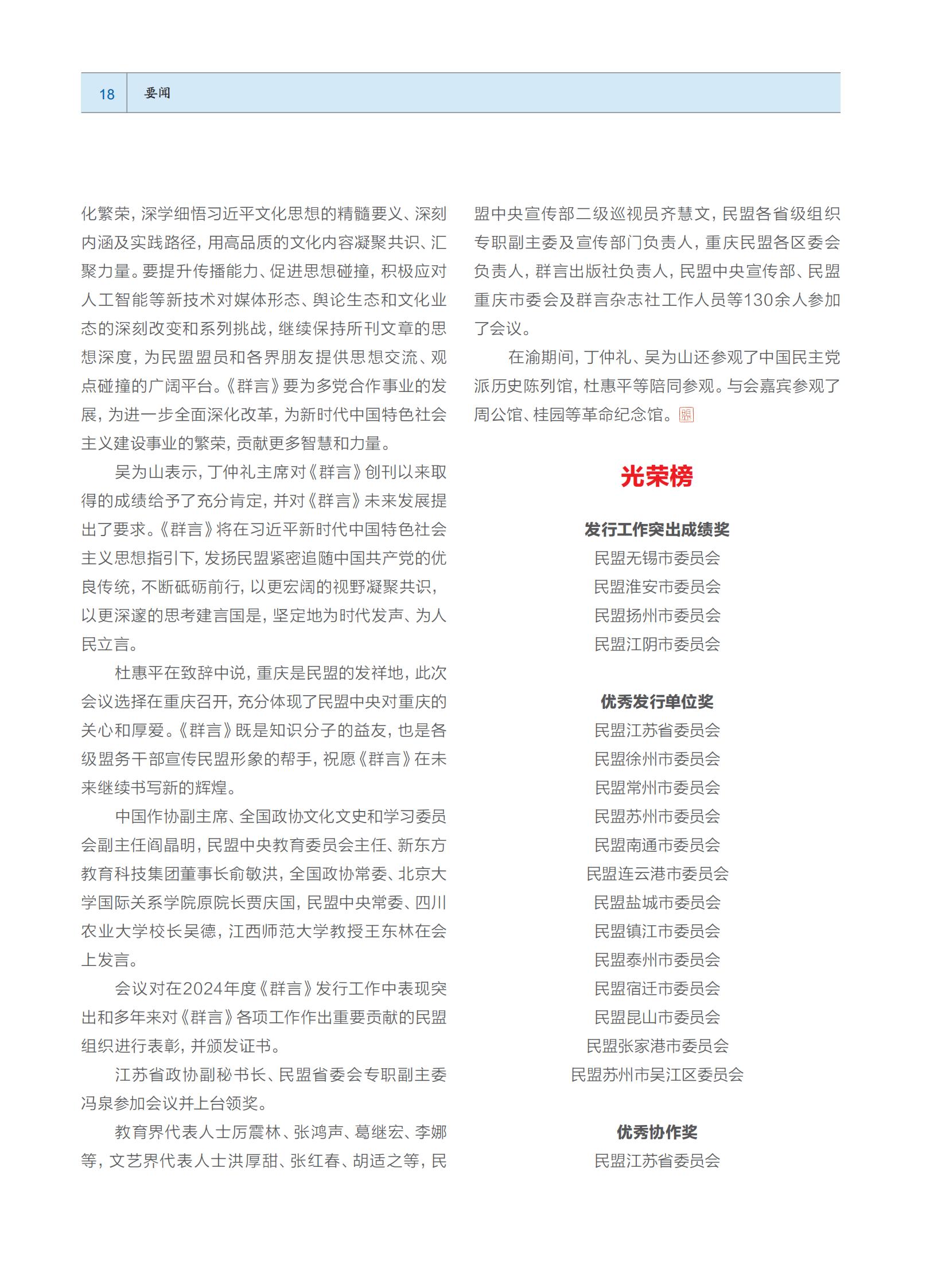 18 要闻

化繁荣，深学细悟习近平文化思想的精髓要义、深刻内涵及实践路径，用高品质的文化内容凝聚共识、汇聚力量。要提升传播能力、促进思想碰撞，积极应对人工智能等新技术对媒体形态、舆论生态和文化业态的深刻改变和系列挑战，继续保持所刊文章的思想深度，为民盟盟员和各界朋友提供思想交流、观点碰撞的广阔平台。《群言》要为多党合作事业的发展，为进一步全面深化改革，为新时代中国特色社会主义建设事业的繁荣，贡献更多智慧和力量。

吴为山表示，丁仲礼主席对《群言》创刊以来取得的成绩给予了充分肯定，并对《群言》未来发展提出了要求。《群言》将在习近平新时代中国特色社会主义思想指引下，发扬民盟紧密追随中国共产党的优良传统，不断砥砺前行，以更宏阔的视野凝聚共识，以更深邃的思考建言国是，坚定地为时代发声、为人民立言。

杜惠平在致辞中说，重庆是民盟的发祥地，此次会议选择在重庆召开，充分体现了民盟中央对重庆的关心和厚爱。《群言》既是知识分子的益友，也是各级盟务干部宣传民盟形象的帮手，祝愿《群言》在未来继续书写新的辉煌。

中国作协副主席、全国政协文化文史和学习委员会副主任阎晶明，民盟中央教育委员会主任、新东方教育科技集团董事长俞敏洪，全国政协常委、北京大学国际关系学院原院长贾庆国，民盟中央常委、四川农业大学校长吴德，江西师范大学教授王东林在会上发言。

会议对在2024年度《群言》发行工作中表现突出和多年来对《群言》各项工作作出重要贡献的民盟组织进行表彰，并颁发证书。

江苏省政协副秘书长、民盟省委会专职副主委冯泉参加会议并上台领奖。

教育界代表人士厉震林、张鸿声、葛继宏、李娜等，文艺界代表人士洪厚甜、张红春、胡适之等，民盟中央宣传部二级巡视员齐慧文，民盟各省级组织专职副主委及宣传部门负责人，重庆民盟各区委会负责人，群言出版社负责人，民盟中央宣传部、民盟重庆市委会及群言杂志社工作人员等130余人参加了会议。

在渝期间，丁仲礼、吴为山还参观了中国民主党派历史陈列馆，杜惠平等陪同参观。与会嘉宾参观了周公馆、桂园等革命纪念馆。

光荣榜

发行工作突出成绩奖
民盟无锡市委员会
民盟淮安市委员会
民盟扬州市委员会
民盟江阴市委员会

优秀发行单位奖
民盟江苏省委员会
民盟徐州市委员会
民盟常州市委员会
民盟苏州市委员会
民盟南通市委员会
民盟连云港市委员会
民盟盐城市委员会
民盟镇江市委员会
民盟泰州市委员会
民盟宿迁市委员会
民盟昆山市委员会
民盟张家港市委员会
民盟苏州市吴江区委员会

优秀协作奖
民盟江苏省委员会